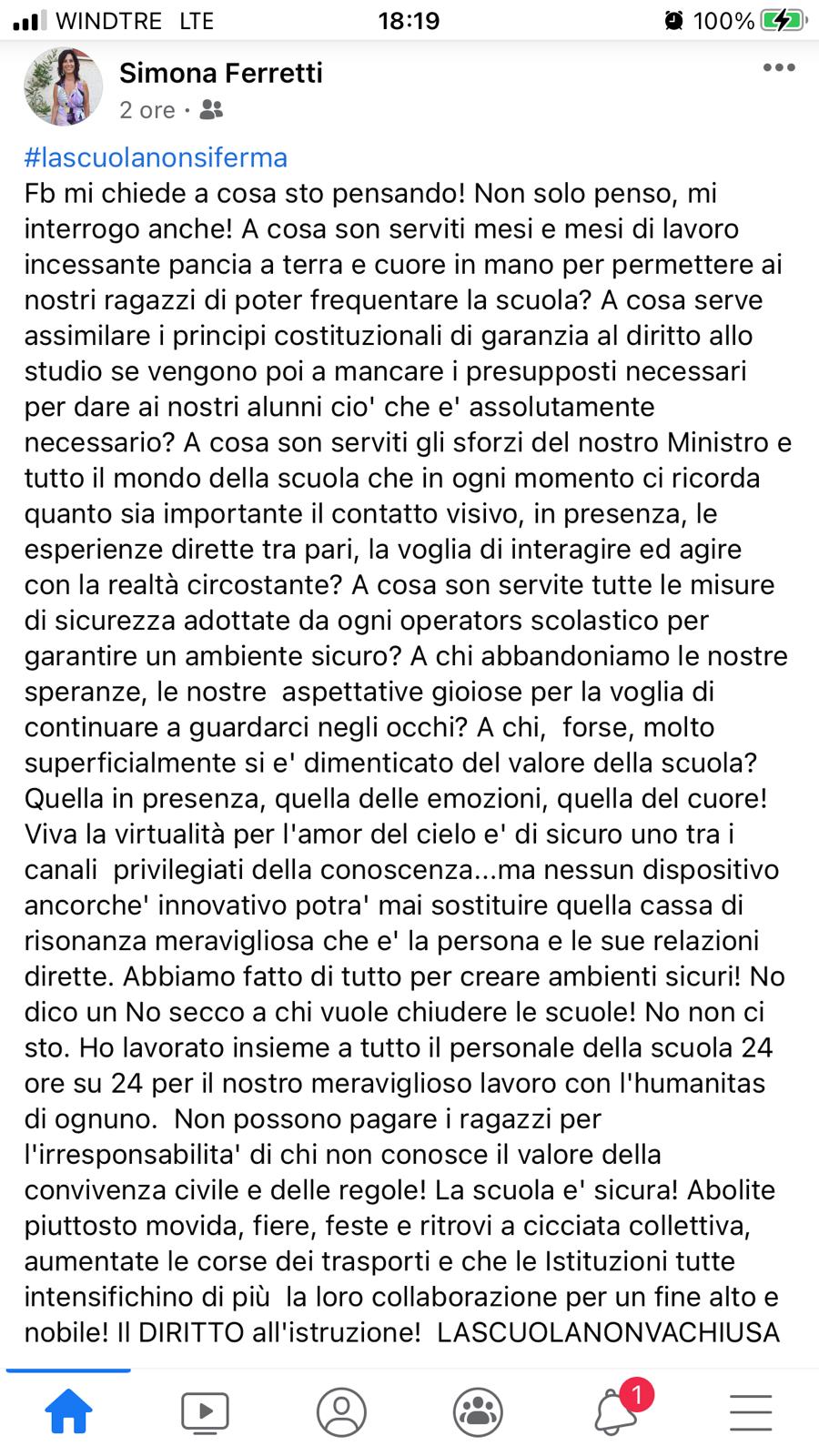 WINDTRE LTE 18:19 100%

Simona Ferretti
2 ore ·

#lascuolanonsiferma
Fb mi chiede a cosa sto pensando! Non solo penso, mi interrogo anche! A cosa son serviti mesi e mesi di lavoro incessante pancia a terra e cuore in mano per permettere ai nostri ragazzi di poter frequentare la scuola? A cosa serve assimilare i principi costituzionali di garanzia al diritto allo studio se vengono poi a mancare i presupposti necessari per dare ai nostri alunni cio' che e' assolutamente necessario? A cosa son serviti gli sforzi del nostro Ministro e tutto il mondo della scuola che in ogni momento ci ricorda quanto sia importante il contatto visivo, in presenza, le esperienze dirette tra pari, la voglia di interagire ed agire con la realtà circostante? A cosa son servite tutte le misure di sicurezza adottate da ogni operators scolastico per garantire un ambiente sicuro? A chi abbandoniamo le nostre speranze, le nostre aspettative gioiose per la voglia di continuare a guardarci negli occhi? A chi, forse, molto superficialmente si e' dimenticato del valore della scuola? Quella in presenza, quella delle emozioni, quella del cuore! Viva la virtualità per l'amor del cielo e' di sicuro uno tra i canali privilegiati della conoscenza...ma nessun dispositivo ancorche' innovativo potra' mai sostituire quella cassa di risonanza meravigliosa che e' la persona e le sue relazioni dirette. Abbiamo fatto di tutto per creare ambienti sicuri! No dico un No secco a chi vuole chiudere le scuole! No non ci sto. Ho lavorato insieme a tutto il personale della scuola 24 ore su 24 per il nostro meraviglioso lavoro con l'humanitas di ognuno. Non possono pagare i ragazzi per l'irresponsabilita' di chi non conosce il valore della convivenza civile e delle regole! La scuola e' sicura! Abolite piuttosto movida, fiere, feste e ritrovi a cicciata collettiva, aumentate le corse dei trasporti e che le Istituzioni tutte intensifichino di più la loro collaborazione per un fine alto e nobile! Il DIRITTO all'istruzione! LASCUOLANONVACHIUSA

1